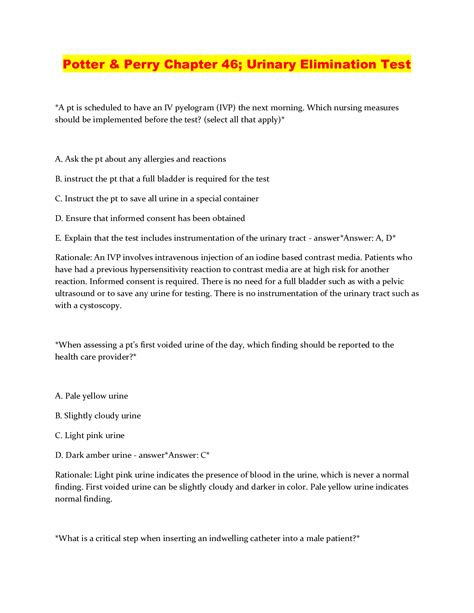 Potter & Perry Chapter 46; Urinary Elimination Test

*A pt is scheduled to have an IV pyelogram (IVP) the next morning. Which nursing measures should be implemented before the test? (select all that apply)*

A. Ask the pt about any allergies and reactions

B. instruct the pt that a full bladder is required for the test

C. Instruct the pt to save all urine in a special container

D. Ensure that informed consent has been obtained

E. Explain that the test includes instrumentation of the urinary tract - answer*Answer: A, D*

Rationale: An IVP involves intravenous injection of an iodine based contrast media. Patients who have had a previous hypersensitivity reaction to contrast media are at high risk for another reaction. Informed consent is required. There is no need for a full bladder such as with a pelvic ultrasound or to save any urine for testing. There is no instrumentation of the urinary tract such as with a cystoscopy.

*When assessing a pt's first voided urine of the day, which finding should be reported to the health care provider?*

A. Pale yellow urine

B. Slightly cloudy urine

C. Light pink urine

D. Dark amber urine - answer*Answer: C*

Rationale: Light pink urine indicates the presence of blood in the urine, which is never a normal finding. First voided urine can be slightly cloudy and darker in color. Pale yellow urine indicates normal finding.

*What is a critical step when inserting an indwelling catheter into a male patient?*